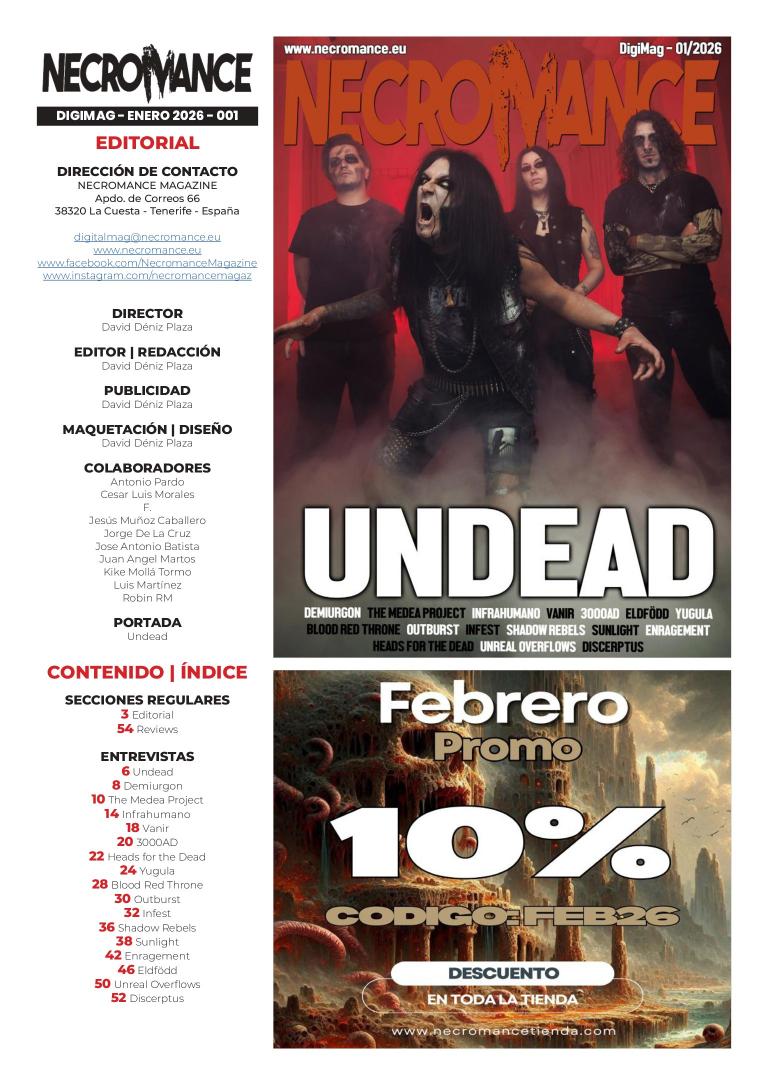 NECROMANCE

DIGIMAG - ENERO 2026 - 001

EDITORIAL

DIRECCIÓN DE CONTACTO
NECROMANCE MAGAZINE
Apdo. de Correos 66
38320 La Cuesta - Tenerife - España

digitalmag@necromance.eu
www.necromance.eu
www.facebook.com/NecromanceMagazine
www.instagram.com/necromancemagaz

DIRECTOR
David Déniz Plaza

EDITOR | REDACCIÓN
David Déniz Plaza

PUBLICIDAD
David Déniz Plaza

MAQUETACIÓN | DISEÑO
David Déniz Plaza

COLABORADORES
Antonio Pardo
Cesar Luis Morales
F.
Jesús Muñoz Caballero
Jorge De La Cruz
Jose Antonio Batista
Juan Angel Martos
Kike Mollá Tormo
Luis Martínez
Robin RM

PORTADA
Undead

CONTENIDO | ÍNDICE

SECCIONES REGULARES
3 Editorial
54 Reviews

ENTREVISTAS
6 Undead
8 Demiurgon
10 The Medea Project
14 Infrahumano
18 Vanir
20 3000AD
22 Heads for the Dead
24 Yugula
28 Blood Red Throne
30 Outburst
32 Infest
36 Shadow Rebels
38 Sunlight
42 Enragement
46 Eldfödd
50 Unreal Overflows
52 Discerptus

www.necromance.eu
DigiMag - 01/2026
NECROMANCE

UNDEAD

DEMIURGON THE MEDEA PROJECT INFRAHUMANO VANIR 3000AD ELDFÖDD YUGULA
BLOOD RED THRONE OUTBURST INFEST SHADOW REBELS SUNLIGHT ENRAGEMENT
HEADS FOR THE DEAD UNREAL OVERFLOWS DISCERPTUS

Febrero
Promo

10%

CODIGO: FEB26

DESCUENTO
EN TODA LA TIENDA

www.necromancetienda.com